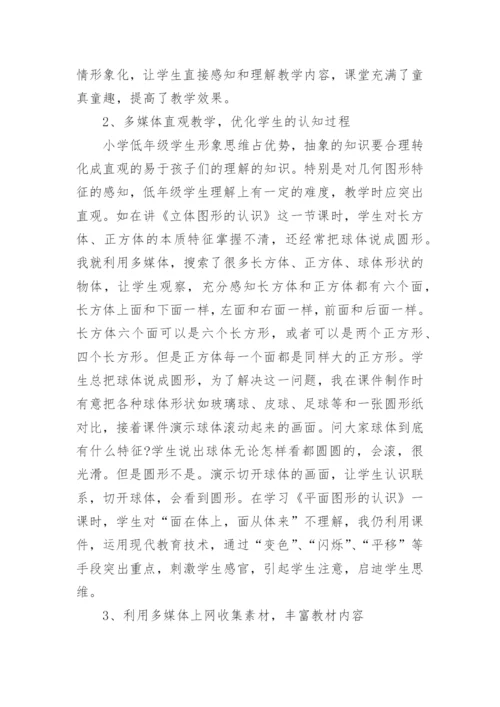 情形象化，让学生直接感知和理解教学内容，课堂充满了童真童趣，提高了教学效果。

2、多媒体直观教学，优化学生的认知过程

小学低年级学生形象思维占优势，抽象的知识要合理转化成直观的易于孩子们的理解的知识。特别是对几何图形特征的感知，低年级学生理解上有一定的难度，教学时应突出直观。如在讲《立体图形的认识》这一节课时，学生对长方体、正方体的本质特征掌握不清，还经常把球体说成圆形。我就利用多媒体，搜索了很多长方体、正方体、球体形状的物体，让学生观察，充分感知长方体和正方体都有六个面，长方体上面和下面一样，左面和右面一样，前面和后面一样。长方体六个面可以是六个长方形，或者可以是两个正方形、四个长方形。但是正方体每一个面都是同样大的正方形。学生总把球体说成圆形，为了解决这一问题，我在课件制作时有意把各种球体形状如玻璃球、皮球、足球等和一张圆形纸对比，接着课件演示球体滚动起来的画面。问大家球体到底有什么特征?学生说出球体无论怎样看都圆圆的，会滚，很光滑。但是圆形不是。演示切开球体的画面，让学生认识联系，切开球体，会看到圆形。在学习《平面图形的认识》一课时，学生对“面在体上，面从体来”不理解，我仍利用课件，运用现代教育技术，通过“变色”、“闪烁”、“平移”等手段突出重点，刺激学生感官，引起学生注意，启迪学生思维。

3、利用多媒体上网收集素材，丰富教材内容